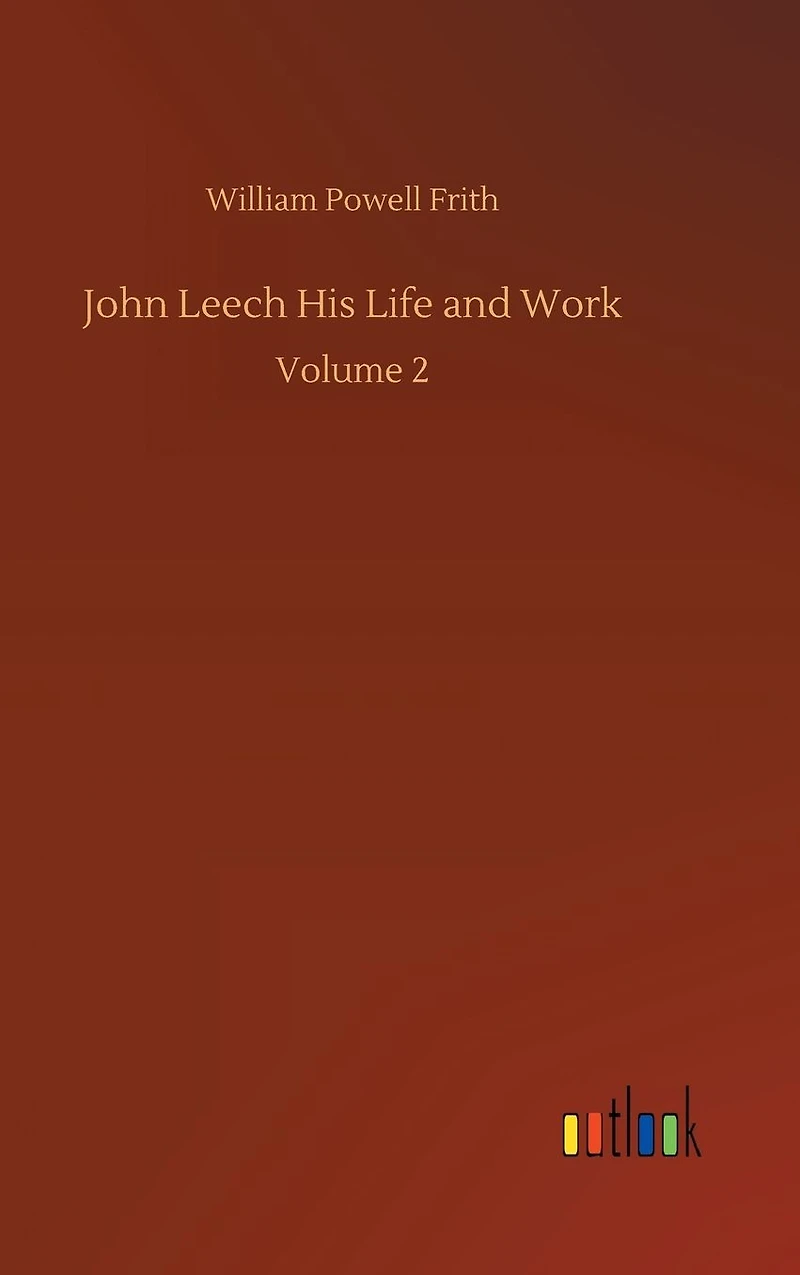 William Powell Frith

John Leech His Life and Work

Volume 2

outlook